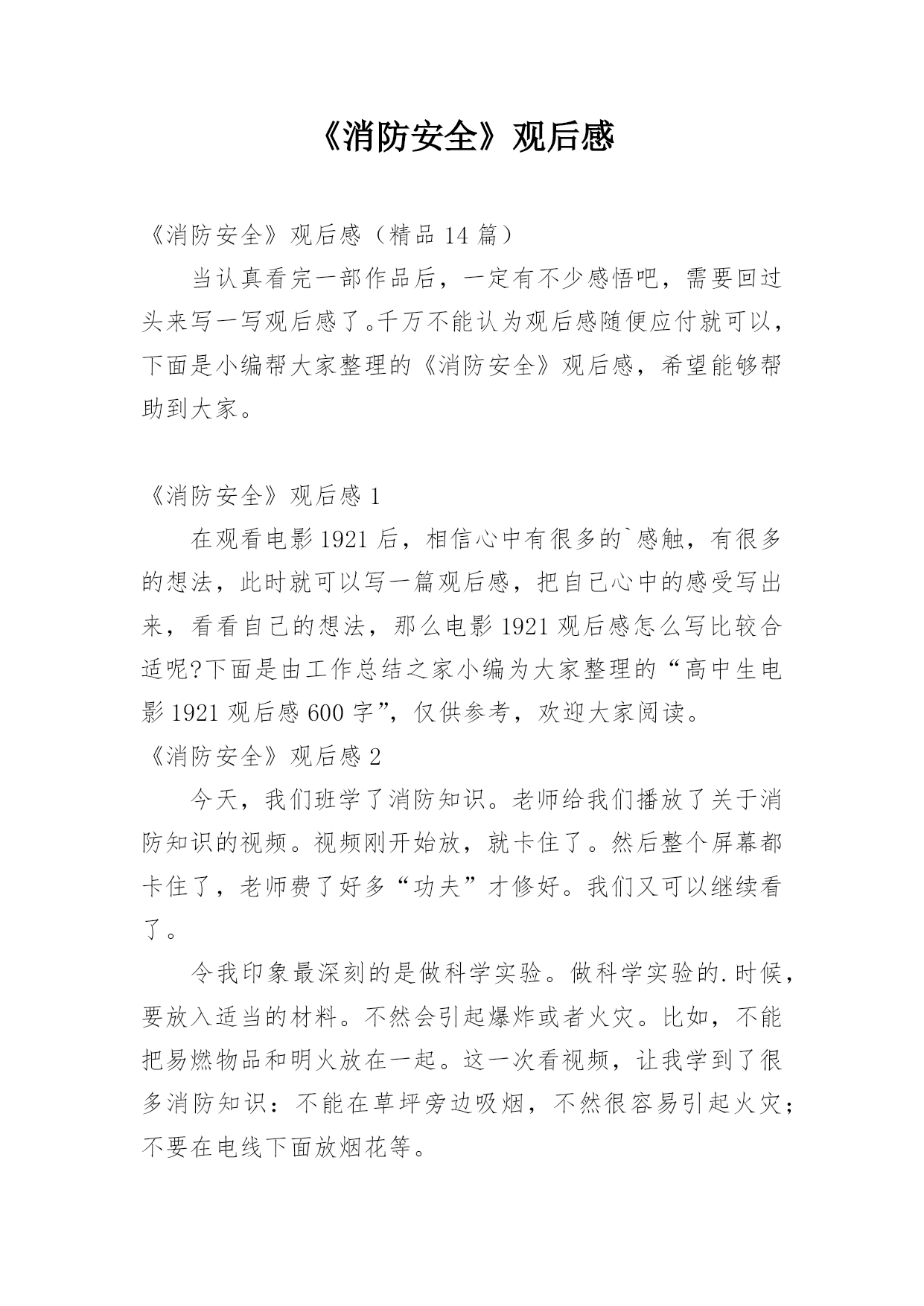 《消防安全》观后感

《消防安全》观后感（精品 14 篇）

当认真看完一部作品后，一定有不少感悟吧，需要回过头来写一写观后感了。千万不能认为观后感随便应付就可以，下面是小编帮大家整理的《消防安全》观后感，希望能够帮助到大家。

《消防安全》观后感 1

在观看电影 1921 后，相信心中有很多的`感触，有很多的想法，此时就可以写一篇观后感，把自己心中的感受写出来，看看自己的想法，那么电影 1921 观后感怎么写比较合适呢?下面是由工作总结之家小编为大家整理的“高中生电影 1921 观后感 600 字”，仅供参考，欢迎大家阅读。

《消防安全》观后感 2

今天，我们班学了消防知识。老师给我们播放了关于消防知识的视频。视频刚开始放，就卡住了。然后整个屏幕都卡住了，老师费了好多“功夫”才修好。我们又可以继续看了。

令我印象最深刻的是做科学实验。做科学实验的.时候，要放入适当的材料。不然会引起爆炸或者火灾。比如，不能把易燃物品和明火放在一起。这一次看视频，让我学到了很多消防知识：不能在草坪旁边吸烟，不然很容易引起火灾；不要在电线下面放烟花等。